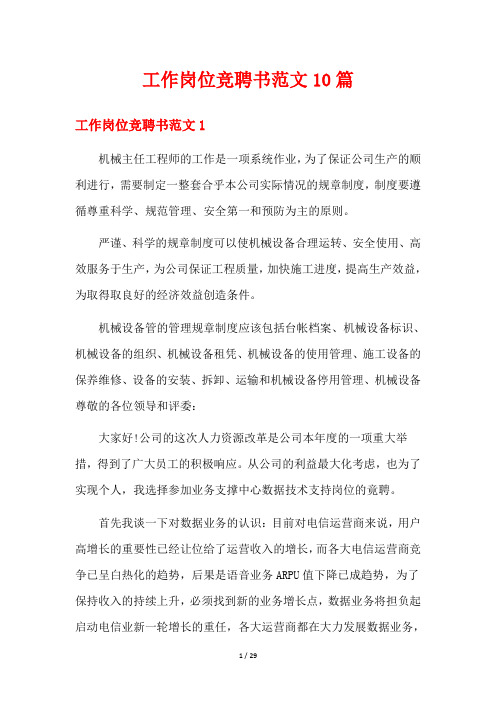 工作岗位竞聘书范文10篇

工作岗位竞聘书范文1

机械主任工程师的工作是一项系统作业，为了保证公司生产的顺利进行，需要制定一整套合乎本公司实际情况的规章制度，制度要遵循尊重科学、规范管理、安全第一和预防为主的原则。

严谨、科学的规章制度可以使机械设备合理运转、安全使用、高效服务于生产，为公司保证工程质量，加快施工进度，提高生产效益，为取得取良好的经济效益创造条件。

机械设备管的管理规章制度应该包括台帐档案、机械设备标识、机械设备的组织、机械设备租凭、机械设备的使用管理、施工设备的保养维修、设备的安装、拆卸、运输和机械设备停用管理、机械设备尊敬的各位领导和评委：

大家好!公司的这次人力资源改革是公司本年度的一项重大举措，得到了广大员工的积极响应。从公司的利益最大化考虑，也为了实现个人，我选择参加业务支撑中心数据技术支持岗位的竞聘。

首先我谈一下对数据业务的认识：目前对电信运营商来说，用户高增长的重要性已经让位给了运营收入的增长，而各大电信运营商竞争已呈白热化的趋势，后果是语音业务ARPU值下降已成趋势，为了保持收入的持续上升，必须找到新的业务增长点，数据业务将担负起启动电信业新一轮增长的重任，各大运营商都在大力发展数据业务，

1 / 29